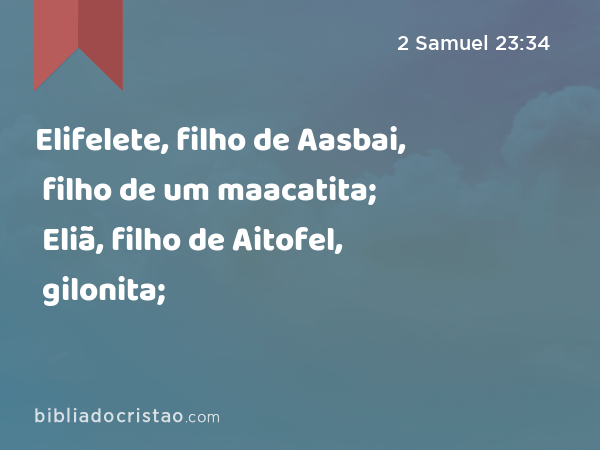 2 Samuel 23:34

Elifelete, filho de Aasbai, filho de um maacatita; Eliã, filho de Aitofel, gilonita;

bibliadocristao.com